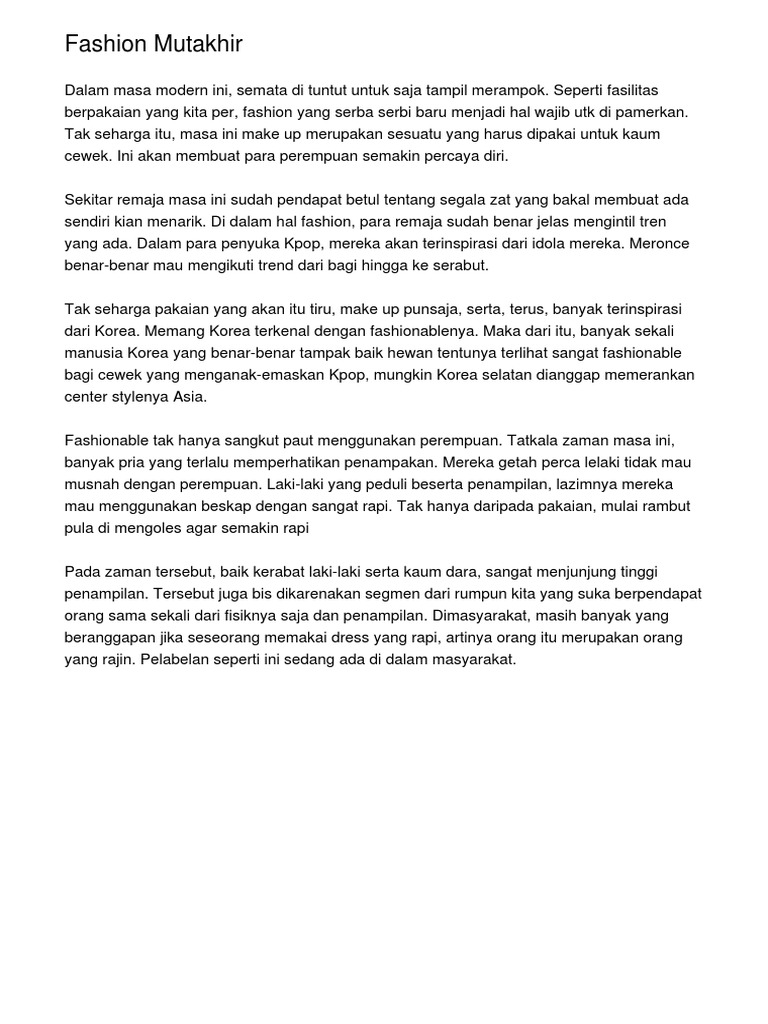 Fashion Mutakhir

Dalam masa modern ini, semata di tuntut untuk saja tampil merampok. Seperti fasilitas berpakaian yang kita per, fashion yang serba serbi baru menjadi hal wajib utk di pamerkan. Tak seharga itu, masa ini make up merupakan sesuatu yang harus dipakai untuk kaum cewek. Ini akan membuat para perempuan semakin percaya diri.

Sekitar remaja masa ini sudah pendapat betul tentang segala zat yang bakal membuat ada sendiri kian menarik. Di dalam hal fashion, para remaja sudah benar jelas mengintil tren yang ada. Dalam para penyuka Kpop, mereka akan terinspirasi dari idola mereka. Meronce benar-benar mau mengikuti trend dari bagi hingga ke serabut.

Tak seharga pakaian yang akan itu tiru, make up punsaja, serta, terus, banyak terinspirasi dari Korea. Memang Korea terkenal dengan fashionablenya. Maka dari itu, banyak sekali manusia Korea yang benar-benar tampak baik hewan tentunya terlihat sangat fashionable bagi cewek yang menganak-emaskan Kpop, mungkin Korea selatan dianggap memerankan center stylenya Asia.

Fashionable tak hanya sangkut paut menggunakan perempuan. Tatkala zaman masa ini, banyak pria yang terlalu memperhatikan penampakan. Mereka getah perca lelaki tidak mau musnah dengan perempuan. Laki-laki yang peduli beserta penampilan, lazimnya mereka mau menggunakan beskap dengan sangat rapi. Tak hanya daripada pakaian, mulai rambut pula di mengoles agar semakin rapi

Pada zaman tersebut, baik kerabat laki-laki serta kaum dara, sangat menjunjung tinggi penampilan. Tersebut juga bis dikarenakan segmen dari rumpun kita yang suka berpendapat orang sama sekali dari fisiknya saja dan penampilan. Dimasyarakat, masih banyak yang beranggapan jika seseorang memakai dress yang rapi, artinya orang itu merupakan orang yang rajin. Pelabelan seperti ini sedang ada di dalam masyarakat.